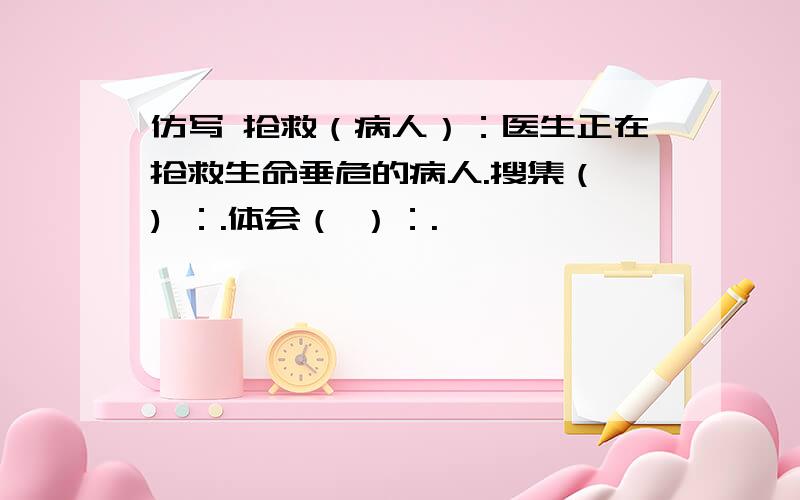 仿写 抢救（病人）：医生正在抢救生命垂危的病人.搜集（ ）：.体会（ ）：.